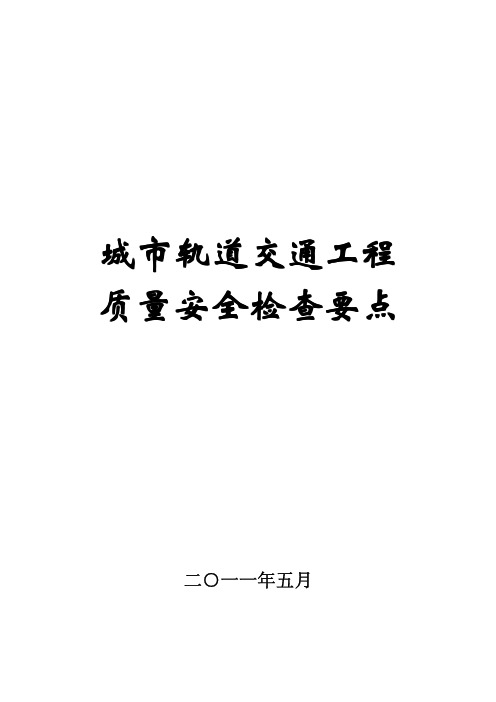 城市轨道交通工程
质量安全检查要点

二〇一一年五月